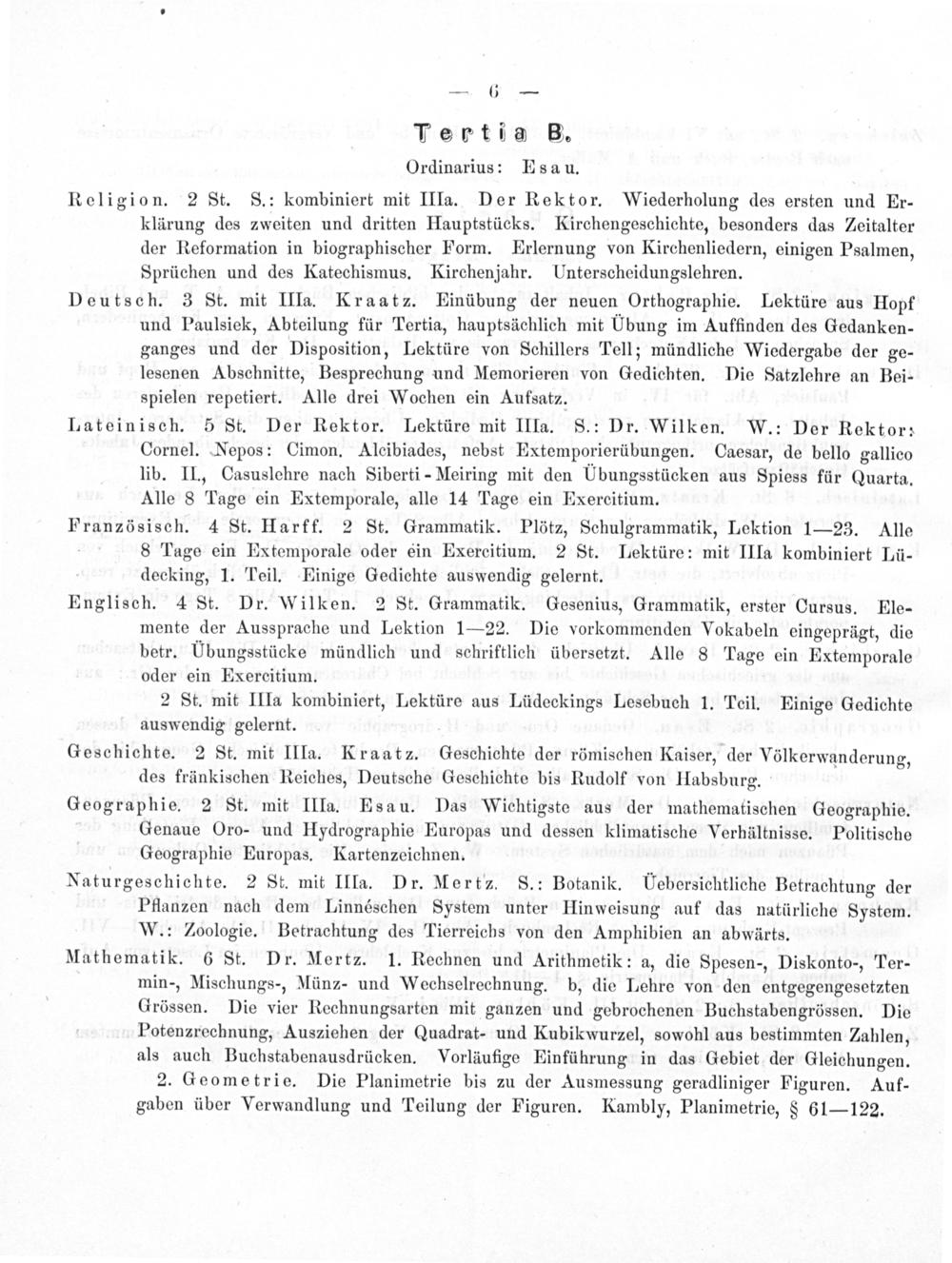 — 6 —

Tertia B.

Ordinarius: Esau.

Religion. 2 St. S.: kombiniert mit IIIa. Der Rektor. Wiederholung des ersten und Erklärung des zweiten und dritten Hauptstücks. Kirchengeschichte, besonders das Zeitalter der Reformation in biographischer Form. Erlernung von Kirchenliedern, einigen Psalmen, Sprüchen und des Katechismus. Kirchenjahr. Unterscheidungslehren.

Deutsch. 3 St. mit IIIa. Kraatz. Einübung der neuen Orthographie. Lektüre aus Hopf und Paulsiek, Abteilung für Tertia, hauptsächlich mit Übung im Auffinden des Gedankenganges und der Disposition, Lektüre von Schillers Tell; mündliche Wiedergabe der gelesenen Abschnitte, Besprechung und Memorieren von Gedichten. Die Satzlehre an Beispielen repetiert. Alle drei Wochen ein Aufsatz.

Lateinisch. 5 St. Der Rektor. Lektüre mit IIIa. S.: Dr. Wilken. W.: Der Rektor: Cornel. Nepos: Cimon. Alcibiades, nebst Extemporierübungen. Caesar, de bello gallico lib. II., Casuslehre nach Siberti-Meiring mit den Übungsstücken aus Spiess für Quarta. Alle 8 Tage ein Extemporale, alle 14 Tage ein Exercitium.

Französisch. 4 St. Harff. 2 St. Grammatik. Plötz, Schulgrammatik, Lektion 1—23. Alle 8 Tage ein Extemporale oder ein Exercitium. 2 St. Lektüre: mit IIIa kombiniert Lüdecking, 1. Teil. Einige Gedichte auswendig gelernt.

Englisch. 4 St. Dr. Wilken. 2 St. Grammatik. Gesenius, Grammatik, erster Cursus. Elemente der Aussprache und Lektion 1—22. Die vorkommenden Vokabeln eingeprägt, die betr. Übungsstücke mündlich und schriftlich übersetzt. Alle 8 Tage ein Extemporale oder ein Exercitium.

2 St. mit IIIa kombiniert, Lektüre aus Lüdeckings Lesebuch 1. Teil. Einige Gedichte auswendig gelernt.

Geschichte. 2 St. mit IIIa. Kraatz. Geschichte der römischen Kaiser, der Völkerwanderung, des fränkischen Reiches, Deutsche Geschichte bis Rudolf von Habsburg.

Geographie. 2 St. mit IIIa. Esau. Das Wichtigste aus der mathematischen Geographie. Genaue Oro- und Hydrographie Europas und dessen klimatische Verhältnisse. Politische Geographie Europas. Kartenzeichnen.

Naturgeschichte. 2 St. mit IIIa. Dr. Mertz. S.: Botanik. Uebersichtliche Betrachtung der Pflanzen nach dem Linnéschen System unter Hinweisung auf das natürliche System. W.: Zoologie. Betrachtung des Tierreichs von den Amphibien an abwärts.

Mathematik. 6 St. Dr. Mertz. 1. Rechnen und Arithmetik: a, die Spesen-, Diskonto-, Termin-, Mischungs-, Münz- und Wechselrechnung. b, die Lehre von den entgegengesetzten Grössen. Die vier Rechnungsarten mit ganzen und gebrochenen Buchstabengrössen. Die Potenzrechnung, Ausziehen der Quadrat- und Kubikwurzel, sowohl aus bestimmten Zahlen, als auch Buchstabenausdrücken. Vorläufige Einführung in das Gebiet der Gleichungen.

2. Geometrie. Die Planimetrie bis zu der Ausmessung geradliniger Figuren. Aufgaben über Verwandlung und Teilung der Figuren. Kambly, Planimetrie, § 61—122.